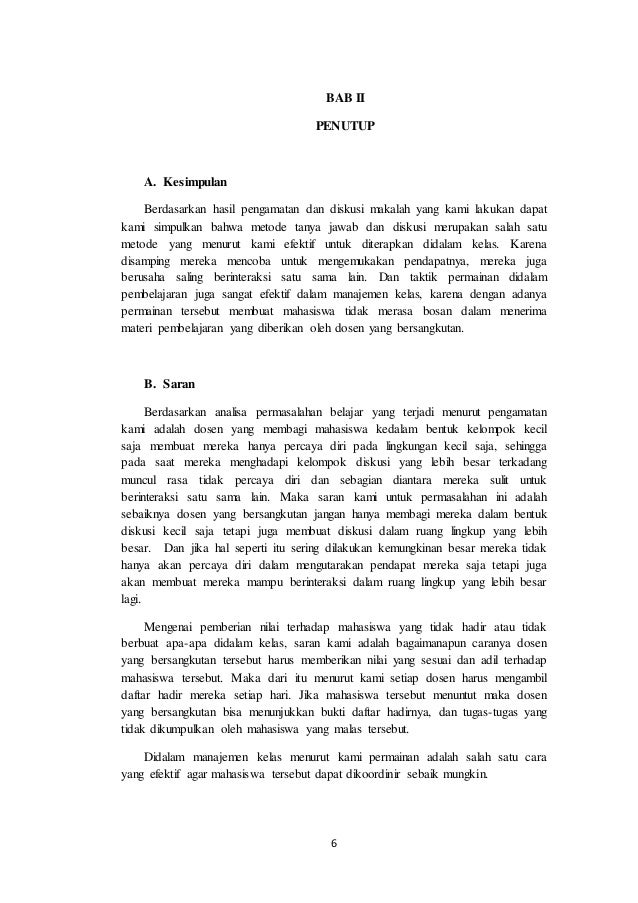 BAB II

PENUTUP

A. Kesimpulan

Berdasarkan hasil pengamatan dan diskusi makalah yang kami lakukan dapat kami simpulkan bahwa metode tanya jawab dan diskusi merupakan salah satu metode yang menurut kami efektif untuk diterapkan didalam kelas. Karena disamping mereka mencoba untuk mengemukakan pendapatnya, mereka juga berusaha saling berinteraksi satu sama lain. Dan taktik permainan didalam pembelajaran juga sangat efektif dalam manajemen kelas, karena dengan adanya permainan tersebut membuat mahasiswa tidak merasa bosan dalam menerima materi pembelajaran yang diberikan oleh dosen yang bersangkutan.

B. Saran

Berdasarkan analisa permasalahan belajar yang terjadi menurut pengamatan kami adalah dosen yang membagi mahasiswa kedalam bentuk kelompok kecil saja membuat mereka hanya percaya diri pada lingkungan kecil saja, sehingga pada saat mereka menghadapi kelompok diskusi yang lebih besar terkadang muncul rasa tidak percaya diri dan sebagian diantara mereka sulit untuk berinteraksi satu sama lain. Maka saran kami untuk permasalahan ini adalah sebaiknya dosen yang bersangkutan jangan hanya membagi mereka dalam bentuk diskusi kecil saja tetapi juga membuat diskusi dalam ruang lingkup yang lebih besar. Dan jika hal seperti itu sering dilakukan kemungkinan besar mereka tidak hanya akan percaya diri dalam mengutarakan pendapat mereka saja tetapi juga akan membuat mereka mampu berinteraksi dalam ruang lingkup yang lebih besar lagi.

Mengenai pemberian nilai terhadap mahasiswa yang tidak hadir atau tidak berbuat apa-apa didalam kelas, saran kami adalah bagaimanapun caranya dosen yang bersangkutan tersebut harus memberikan nilai yang sesuai dan adil terhadap mahasiswa tersebut. Maka dari itu menurut kami setiap dosen harus mengambil daftar hadir mereka setiap hari. Jika mahasiswa tersebut menuntut maka dosen yang bersangkutan bisa menunjukkan bukti daftar hadirnya, dan tugas-tugas yang tidak dikumpulkan oleh mahasiswa yang malas tersebut.

Didalam manajemen kelas menurut kami permainan adalah salah satu cara yang efektif agar mahasiswa tersebut dapat dikoordinir sebaik mungkin.

6